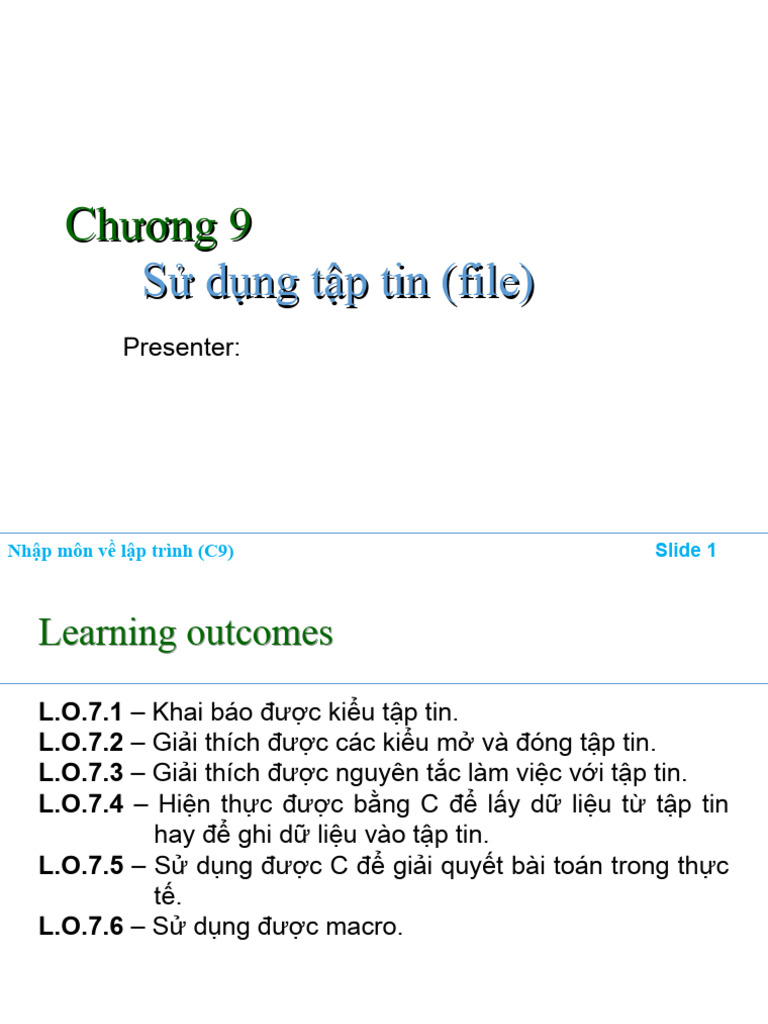 Chương 9
Sử dụng tập tin (file)

Presenter:

Nhập môn về lập trình (C9)

Slide 1

Learning outcomes

L.O.7.1 – Khai báo được kiểu tập tin.
L.O.7.2 – Giải thích được các kiểu mở và đóng tập tin.
L.O.7.3 – Giải thích được nguyên tắc làm việc với tập tin.
L.O.7.4 – Hiện thực được bằng C để lấy dữ liệu từ tập tin hay để ghi dữ liệu vào tập tin.
L.O.7.5 – Sử dụng được C để giải quyết bài toán trong thực tế.
L.O.7.6 – Sử dụng được macro.